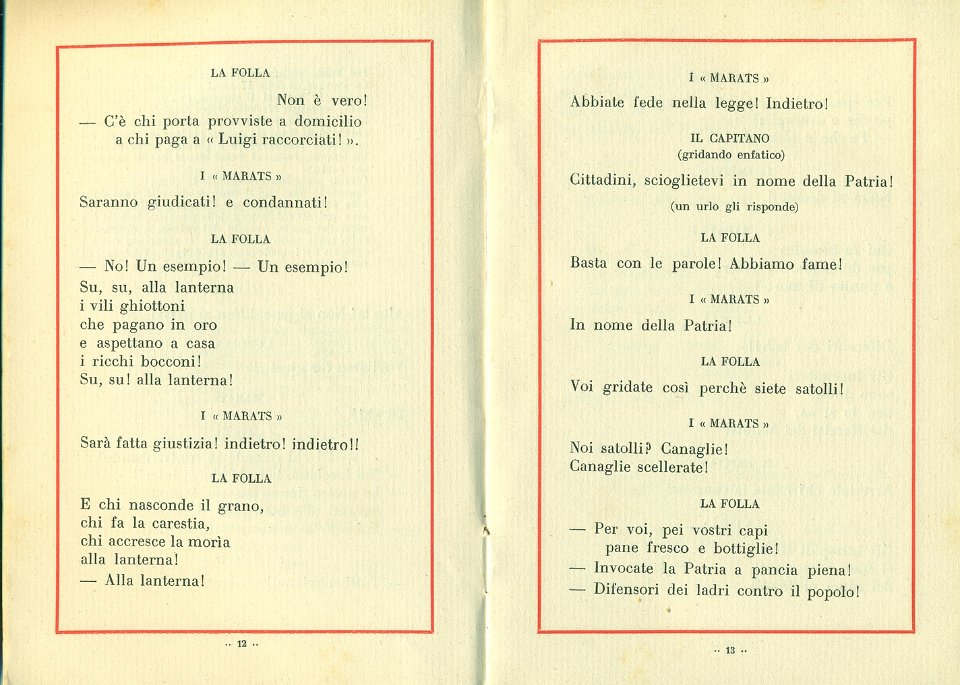 LA FOLLA

Non è vero!

— C'è chi porta provviste a domicilio
a chi paga a « Luigi raccorciati! ».

I « MARATS »

Saranno giudicati! e condannati!

LA FOLLA

— No! Un esempio! — Un esempio!
Su, su, alla lanterna
i vili ghiottoni
che pagano in oro
e aspettano a casa
i ricchi bocconi!
Su, su! alla lanterna!

I « MARATS »

Sarà fatta giustizia! indietro! indietro!!

LA FOLLA

E chi nasconde il grano,
chi fa la carestia,
chi accresce la morìa
alla lanterna!
— Alla lanterna!

·· 12 ··

I « MARATS »

Abbiate fede nella legge! Indietro!

IL CAPITANO
(gridando enfatico)

Cittadini, scioglietevi in nome della Patria!

(un urlo gli risponde)

LA FOLLA

Basta con le parole! Abbiamo fame!

I « MARATS »

In nome della Patria!

LA FOLLA

Voi gridate così perchè siete satolli!

I « MARATS »

Noi satolli? Canaglie!
Canaglie scellerate!

LA FOLLA

— Per voi, pei vostri capi
pane fresco e bottiglie!
— Invocate la Patria a pancia piena!
— Difensori dei ladri contro il popolo!

·· 13 ··